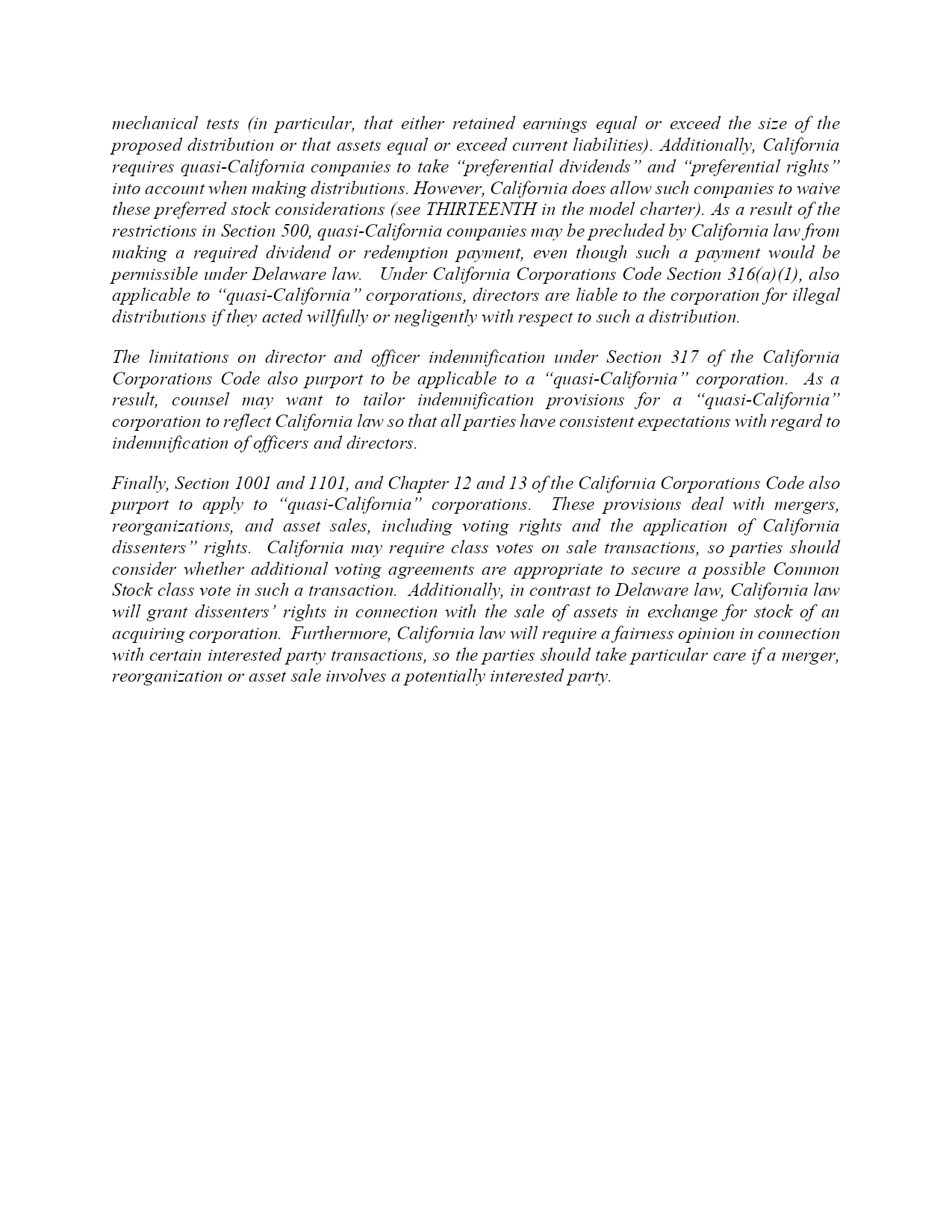 mechanical tests (in particular, that either retained earnings equal or exceed the size of the proposed distribution or that assets equal or exceed current liabilities). Additionally, California requires quasi-California companies to take “preferential dividends” and “preferential rights” into account when making distributions. However, California does allow such companies to waive these preferred stock considerations (see THIRTEENTH in the model charter). As a result of the restrictions in Section 500, quasi-California companies may be precluded by California law from making a required dividend or redemption payment, even though such a payment would be permissible under Delaware law. Under California Corporations Code Section 316(a)(1), also applicable to “quasi-California” corporations, directors are liable to the corporation for illegal distributions if they acted willfully or negligently with respect to such a distribution.

The limitations on director and officer indemnification under Section 317 of the California Corporations Code also purport to be applicable to a “quasi-California” corporation. As a result, counsel may want to tailor indemnification provisions for a “quasi-California” corporation to reflect California law so that all parties have consistent expectations with regard to indemnification of officers and directors.

Finally, Section 1001 and 1101, and Chapter 12 and 13 of the California Corporations Code also purport to apply to “quasi-California” corporations. These provisions deal with mergers, reorganizations, and asset sales, including voting rights and the application of California dissenters” rights. California may require class votes on sale transactions, so parties should consider whether additional voting agreements are appropriate to secure a possible Common Stock class vote in such a transaction. Additionally, in contrast to Delaware law, California law will grant dissenters’ rights in connection with the sale of assets in exchange for stock of an acquiring corporation. Furthermore, California law will require a fairness opinion in connection with certain interested party transactions, so the parties should take particular care if a merger, reorganization or asset sale involves a potentially interested party.